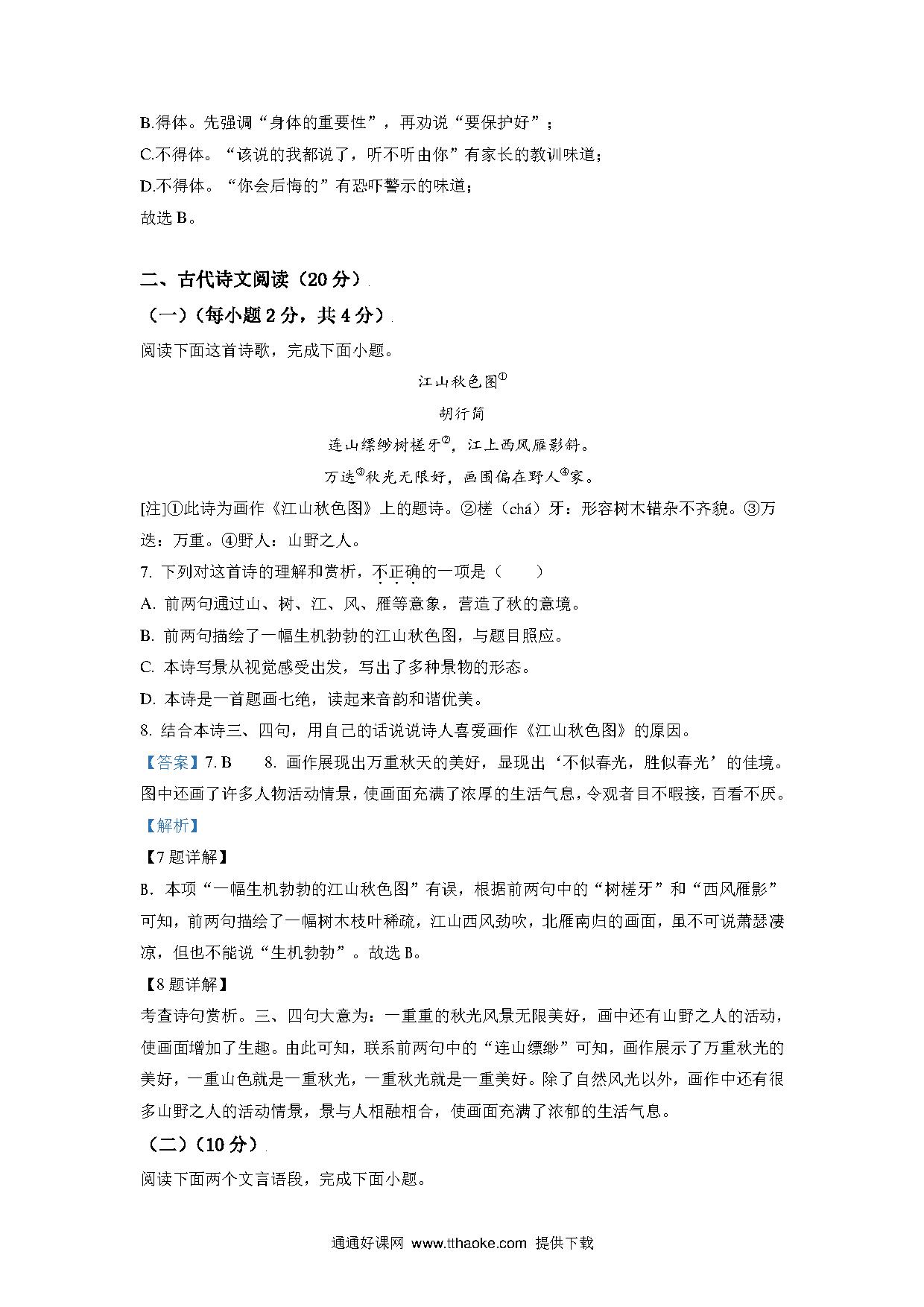 B.得体。先强调“身体的重要性”，再劝说“要保护好”；

C.不得体。“该说的我都说了，听不听由你”有家长的教训味道；

D.不得体。“你会后悔的”有恐吓警示的味道；

故选 B。

二、古代诗文阅读（20 分）

（一）（每小题 2 分，共 4 分）

阅读下面这首诗歌，完成下面小题。

江山秋色图①

胡行简

连山缥缈树槎牙②，江上西风雁影斜。

万迭③秋光无限好，画图偏在野人④家。

[注]①此诗为画作《江山秋色图》上的题诗。②槎（chá）牙：形容树木错杂不齐貌。③万迭：万重。④野人：山野之人。

7. 下列对这首诗的理解和赏析，不正确的一项是（　　）

A. 前两句通过山、树、江、风、雁等意象，营造了秋的意境。

B. 前两句描绘了一幅生机勃勃的江山秋色图，与题目照应。

C. 本诗写景从视觉感受出发，写出了多种景物的形态。

D. 本诗是一首题画七绝，读起来音韵和谐优美。

8. 结合本诗三、四句，用自己的话说说诗人喜爱画作《江山秋色图》的原因。

【答案】7. B　　8. 画作展现出万重秋天的美好，显现出‘不似春光，胜似春光’的佳境。图中还画了许多人物活动情景，使画面充满了浓厚的生活气息，令观者目不暇接，百看不厌。

【解析】

【7 题详解】

B．本项“一幅生机勃勃的江山秋色图”有误，根据前两句中的“树槎牙”和“西风雁影”可知，前两句描绘了一幅树木枝叶稀疏，江山西风劲吹，北雁南归的画面，虽不可说萧瑟凄凉，但也不能说“生机勃勃”。故选 B。

【8 题详解】

考查诗句赏析。三、四句大意为：一重重的秋光风景无限美好，画中还有山野之人的活动，使画面增加了生趣。由此可知，联系前两句中的“连山缥缈”可知，画作展示了万重秋光的美好，一重山色就是一重秋光，一重秋光就是一重美好。除了自然风光以外，画作中还有很多山野之人的活动情景，景与人相融相合，使画面充满了浓郁的生活气息。

（二）（10 分）

阅读下面两个文言语段，完成下面小题。

通通好课网 www.tthaoke.com 提供下载